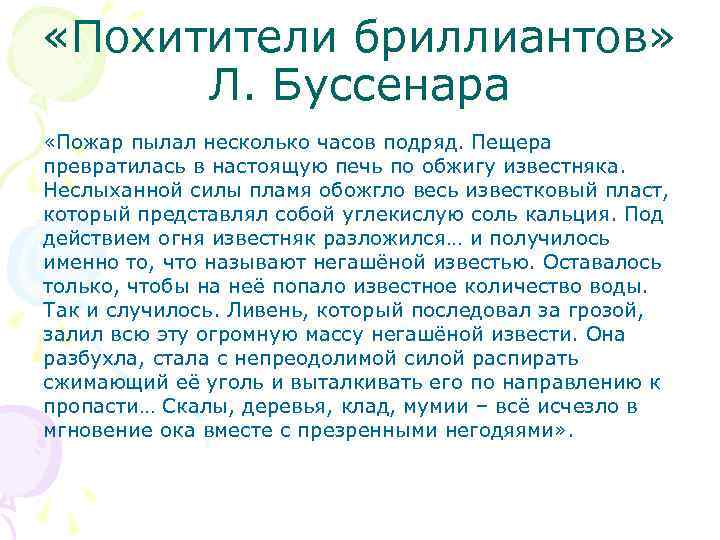 «Похитители бриллиантов» Л. Буссенара

«Пожар пылал несколько часов подряд. Пещера превратилась в настоящую печь по обжигу известняка. Неслыханной силы пламя обожгло весь известковый пласт, который представлял собой углекислую соль кальция. Под действием огня известняк разложился… и получилось именно то, что называют негашёной известью. Оставалось только, чтобы на неё попало известное количество воды. Так и случилось. Ливень, который последовал за грозой, залил всю эту огромную массу негашёной извести. Она разбухла, стала с непреодолимой силой распирать сжимающий её уголь и выталкивать его по направлению к пропасти… Скалы, деревья, клад, мумии – всё исчезло в мгновение ока вместе с презренными негодяями».